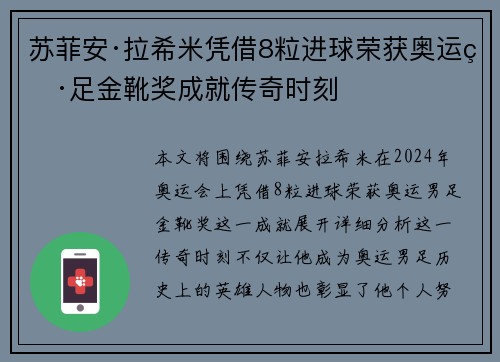 苏菲安·拉希米凭借8粒进球荣获奥运ç·足金靴奖成就传奇时刻

本文将围绕苏菲安拉希米在2024年奥运会上凭借8粒进球荣获奥运男足金靴奖这一成就展开详细分析这一传奇时刻不仅让他成为奥运男足历史上的英雄人物也彰显了他个人努